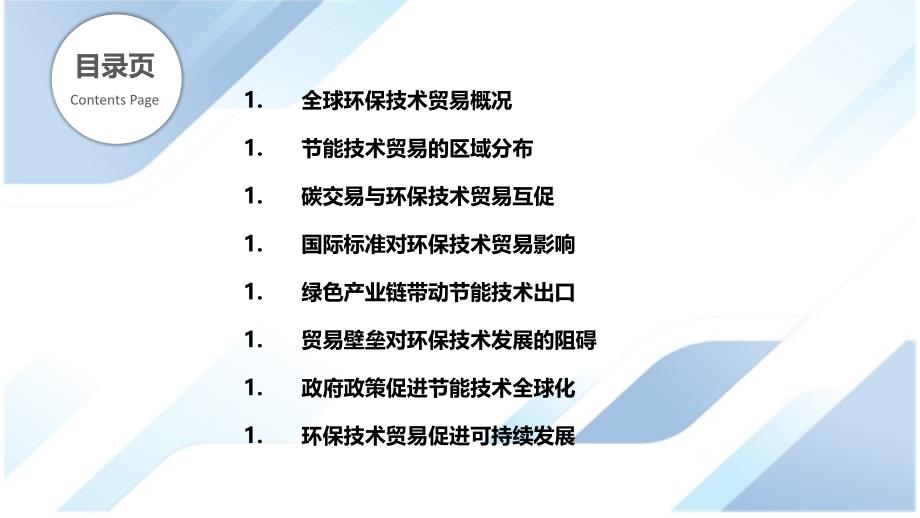 目录页
Contents Page

1. 全球环保技术贸易概况

1. 节能技术贸易的区域分布

1. 碳交易与环保技术贸易互促

1. 国际标准对环保技术贸易影响

1. 绿色产业链带动节能技术出口

1. 贸易壁垒对环保技术发展的阻碍

1. 政府政策促进节能技术全球化

1. 环保技术贸易促进可持续发展